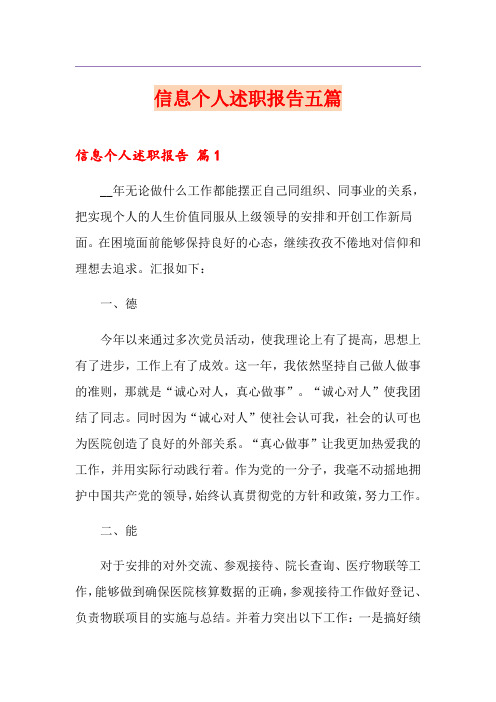 信息个人述职报告五篇

信息个人述职报告 篇1

__年无论做什么工作都能摆正自己同组织、同事业的关系，把实现个人的人生价值同服从上级领导的安排和开创工作新局面。在困境面前能够保持良好的心态，继续孜孜不倦地对信仰和理想去追求。汇报如下：

一、德

今年以来通过多次党员活动，使我理论上有了提高，思想上有了进步，工作上有了成效。这一年，我依然坚持自己做人做事的准则，那就是“诚心对人，真心做事”。“诚心对人”使我团结了同志。同时因为“诚心对人”使社会认可我，社会的认可也为医院创造了良好的外部关系。“真心做事”让我更加热爱我的工作，并用实际行动践行着。作为党的一分子，我毫不动摇地拥护中国共产党的领导，始终认真贯彻党的方针和政策，努力工作。

二、能

对于安排的对外交流、参观接待、院长查询、医疗物联等工作，能够做到确保医院核算数据的正确，参观接待工作做好登记、负责物联项目的实施与总结。并着力突出以下工作：一是搞好绩